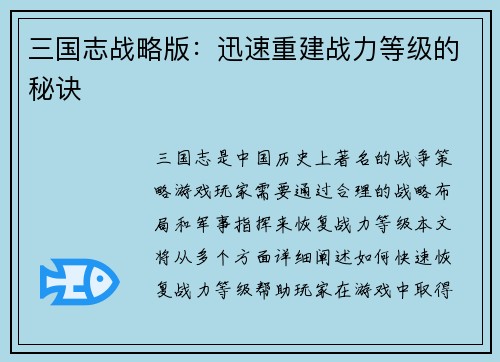 三国志战略版：迅速重建战力等级的秘诀

三国志是中国历史上著名的战争策略游戏玩家需要通过合理的战略布局和军事指挥来恢复战力等级本文将从多个方面详细阐述如何快速恢复战力等级帮助玩家在游戏中取得